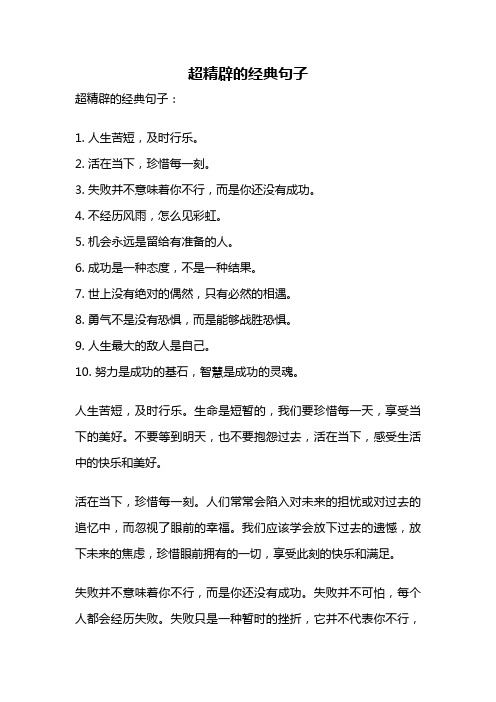 超精辟的经典句子

超精辟的经典句子：

1. 人生苦短，及时行乐。
2. 活在当下，珍惜每一刻。
3. 失败并不意味着你不行，而是你还没有成功。
4. 不经历风雨，怎么见彩虹。
5. 机会永远是留给有准备的人。
6. 成功是一种态度，不是一种结果。
7. 世上没有绝对的偶然，只有必然的相遇。
8. 勇气不是没有恐惧，而是能够战胜恐惧。
9. 人生最大的敌人是自己。
10. 努力是成功的基石，智慧是成功的灵魂。

人生苦短，及时行乐。生命是短暂的，我们要珍惜每一天，享受当下的美好。不要等到明天，也不要抱怨过去，活在当下，感受生活中的快乐和美好。

活在当下，珍惜每一刻。人们常常会陷入对未来的担忧或对过去的追忆中，而忽视了眼前的幸福。我们应该学会放下过去的遗憾，放下未来的焦虑，珍惜眼前拥有的一切，享受此刻的快乐和满足。

失败并不意味着你不行，而是你还没有成功。失败并不可怕，每个人都会经历失败。失败只是一种暂时的挫折，它并不代表你不行，